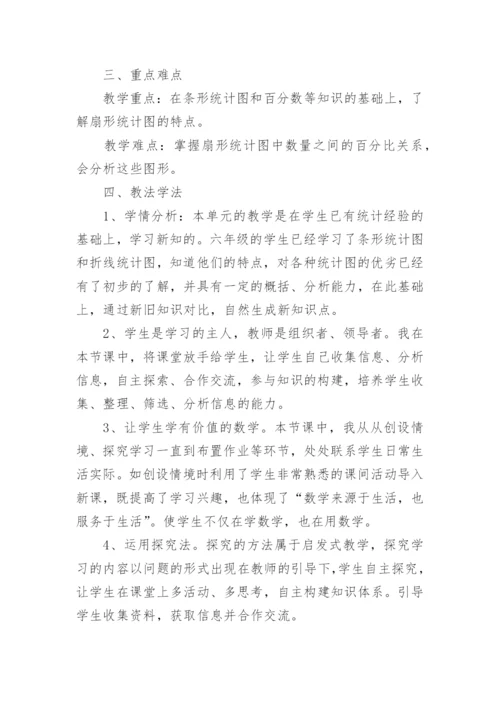 三、重点难点

教学重点：在条形统计图和百分数等知识的基础上，了解扇形统计图的特点。

教学难点：掌握扇形统计图中数量之间的百分比关系，会分析这些图形。

四、教法学法

1、学情分析：本单元的教学是在学生已有统计经验的基础上，学习新知的。六年级的学生已经学习了条形统计图和折线统计图，知道他们的特点，对各种统计图的优劣已经有了初步的了解，并具有一定的概括、分析能力，在此基础上，通过新旧知识对比，自然生成新知识点。

2、学生是学习的主人，教师是组织者、领导者。我在本节课中，将课堂放手给学生，让学生自己收集信息、分析信息，自主探索、合作交流，参与知识的构建，培养学生收集、整理、筛选、分析信息的能力。

3、让学生学有价值的数学。本节课中，我从从创设情境、探究学习一直到布置作业等环节，处处联系学生日常生活实际。如创设情境时利用了学生非常熟悉的课间活动导入新课，既提高了学习兴趣，也体现了“数学来源于生活，也服务于生活”。使学生不仅在学数学，也在用数学。

4、运用探究法。探究的方法属于启发式教学，探究学习的内容以问题的形式出现在教师的引导下,学生自主探究，让学生在课堂上多活动、多思考，自主构建知识体系。引导学生收集资料，获取信息并合作交流。